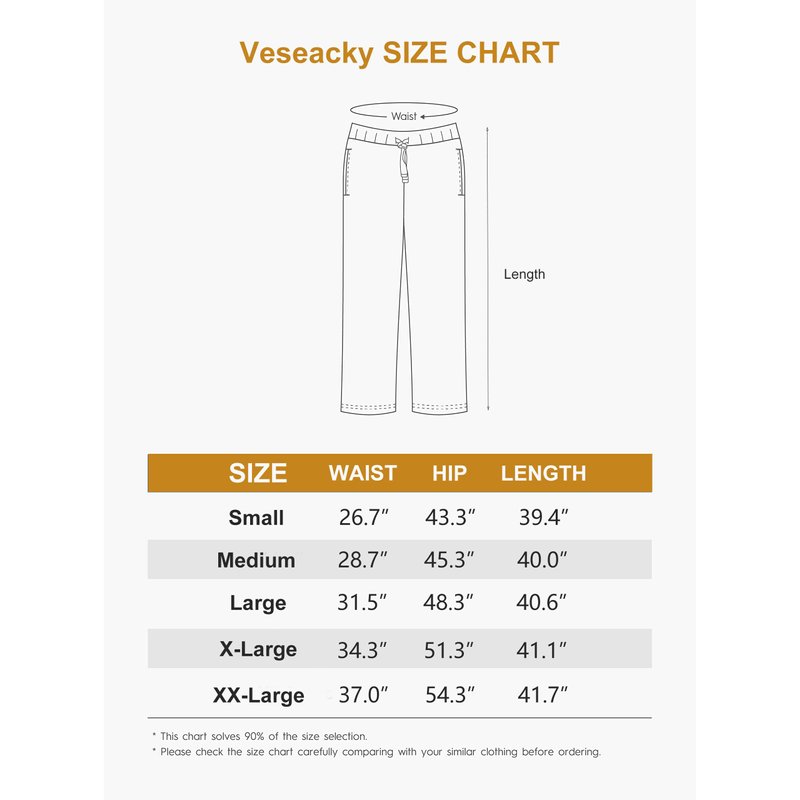 Veseacky SIZE CHART

Waist

Length

| SIZE | WAIST | HIP | LENGTH |
|---|---|---|---|
| Small | 26.7″ | 43.3″ | 39.4″ |
| Medium | 28.7″ | 45.3″ | 40.0″ |
| Large | 31.5″ | 48.3″ | 40.6″ |
| X-Large | 34.3″ | 51.3″ | 41.1″ |
| XX-Large | 37.0″ | 54.3″ | 41.7″ |

* This chart solves 90% of the size selection.
* Please check the size chart carefully comparing with your similar clothing before ordering.